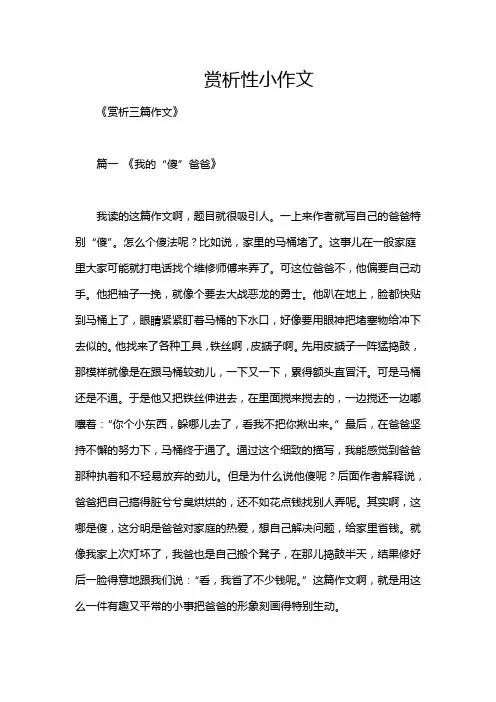 赏析性小作文

《赏析三篇作文》

篇一 《我的“傻”爸爸》

我读的这篇作文啊，题目就很吸引人。一上来作者就写自己的爸爸特别“傻”。怎么个傻法呢？比如说，家里的马桶堵了。这事儿在一般家庭里大家可能就打电话找个维修师傅来弄了。可这位爸爸不，他偏要自己动手。他把袖子一挽，就像个要去大战恶龙的勇士。他趴在地上，脸都快贴到马桶上了，眼睛紧紧盯着马桶的下水口，好像要用眼神把堵塞物给冲下去似的。他找来了各种工具，铁丝啊，皮搋子啊。先用皮搋子一阵猛捣鼓，那模样就像是在跟马桶较劲儿，一下又一下，累得额头直冒汗。可是马桶还是不通。于是他又把铁丝伸进去，在里面搅来搅去的，一边搅还一边嘟囔着：“你个小东西，躲哪儿去了，看我不把你揪出来。”最后，在爸爸坚持不懈的努力下，马桶终于通了。通过这个细致的描写，我能感觉到爸爸那种执着和不轻易放弃的劲儿。但是为什么说他傻呢？后面作者解释说，爸爸把自己搞得脏兮兮臭烘烘的，还不如花点钱找别人弄呢。其实啊，这哪是傻，这分明是爸爸对家庭的热爱，想自己解决问题，给家里省钱。就像我家上次灯坏了，我爸也是自己搬个凳子，在那儿捣鼓半天，结果修好后一脸得意地跟我们说：“看，我省了不少钱呢。”这篇作文啊，就是用这么一件有趣又平常的小事把爸爸的形象刻画得特别生动。